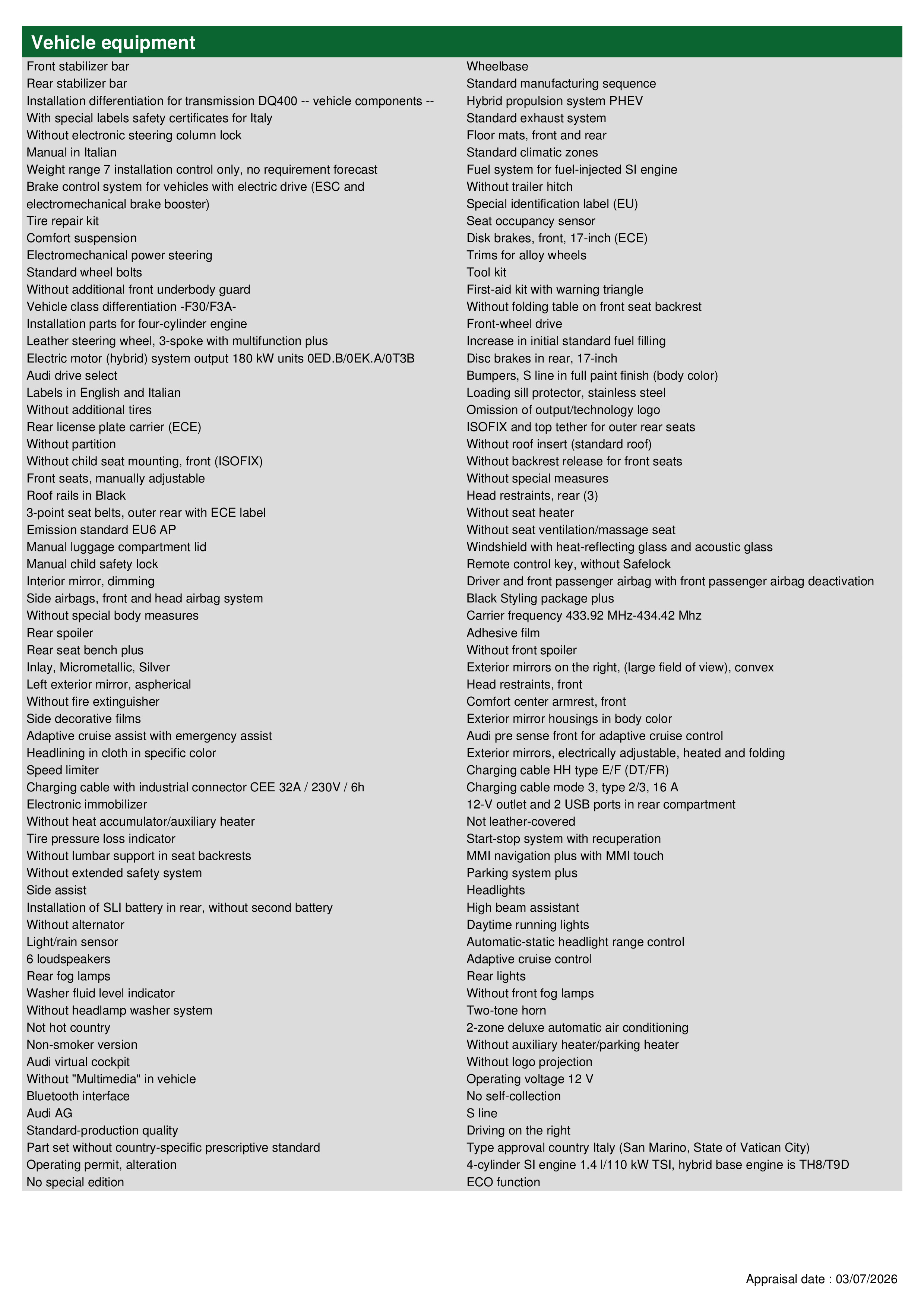 Vehicle equipment

Front stabilizer bar
Rear stabilizer bar
Installation differentiation for transmission DQ400 -- vehicle components --
With special labels safety certificates for Italy
Without electronic steering column lock
Manual in Italian
Weight range 7 installation control only, no requirement forecast
Brake control system for vehicles with electric drive (ESC and electromechanical brake booster)
Tire repair kit
Comfort suspension
Electromechanical power steering
Standard wheel bolts
Without additional front underbody guard
Vehicle class differentiation -F30/F3A-
Installation parts for four-cylinder engine
Leather steering wheel, 3-spoke with multifunction plus
Electric motor (hybrid) system output 180 kW units 0ED.B/0EK.A/0T3B
Audi drive select
Labels in English and Italian
Without additional tires
Rear license plate carrier (ECE)
Without partition
Without child seat mounting, front (ISOFIX)
Front seats, manually adjustable
Roof rails in Black
3-point seat belts, outer rear with ECE label
Emission standard EU6 AP
Manual luggage compartment lid
Manual child safety lock
Interior mirror, dimming
Side airbags, front and head airbag system
Without special body measures
Rear spoiler
Rear seat bench plus
Inlay, Micrometallic, Silver
Left exterior mirror, aspherical
Without fire extinguisher
Side decorative films
Adaptive cruise assist with emergency assist
Headlining in cloth in specific color
Speed limiter
Charging cable with industrial connector CEE 32A / 230V / 6h
Electronic immobilizer
Without heat accumulator/auxiliary heater
Tire pressure loss indicator
Without lumbar support in seat backrests
Without extended safety system
Side assist
Installation of SLI battery in rear, without second battery
Without alternator
Light/rain sensor
6 loudspeakers
Rear fog lamps
Washer fluid level indicator
Without headlamp washer system
Not hot country
Non-smoker version
Audi virtual cockpit
Without "Multimedia" in vehicle
Bluetooth interface
Audi AG
Standard-production quality
Part set without country-specific prescriptive standard
Operating permit, alteration
No special edition

Wheelbase
Standard manufacturing sequence
Hybrid propulsion system PHEV
Standard exhaust system
Floor mats, front and rear
Standard climatic zones
Fuel system for fuel-injected SI engine
Without trailer hitch
Special identification label (EU)
Seat occupancy sensor
Disk brakes, front, 17-inch (ECE)
Trims for alloy wheels
Tool kit
First-aid kit with warning triangle
Without folding table on front seat backrest
Front-wheel drive
Increase in initial standard fuel filling
Disc brakes in rear, 17-inch
Bumpers, S line in full paint finish (body color)
Loading sill protector, stainless steel
Omission of output/technology logo
ISOFIX and top tether for outer rear seats
Without roof insert (standard roof)
Without backrest release for front seats
Without special measures
Head restraints, rear (3)
Without seat heater
Without seat ventilation/massage seat
Windshield with heat-reflecting glass and acoustic glass
Remote control key, without Safelock
Driver and front passenger airbag with front passenger airbag deactivation
Black Styling package plus
Carrier frequency 433.92 MHz-434.42 Mhz
Adhesive film
Without front spoiler
Exterior mirrors on the right, (large field of view), convex
Head restraints, front
Comfort center armrest, front
Exterior mirror housings in body color
Audi pre sense front for adaptive cruise control
Exterior mirrors, electrically adjustable, heated and folding
Charging cable HH type E/F (DT/FR)
Charging cable mode 3, type 2/3, 16 A
12-V outlet and 2 USB ports in rear compartment
Not leather-covered
Start-stop system with recuperation
MMI navigation plus with MMI touch
Parking system plus
Headlights
High beam assistant
Daytime running lights
Automatic-static headlight range control
Adaptive cruise control
Rear lights
Without front fog lamps
Two-tone horn
2-zone deluxe automatic air conditioning
Without auxiliary heater/parking heater
Without logo projection
Operating voltage 12 V
No self-collection
S line
Driving on the right
Type approval country Italy (San Marino, State of Vatican City)
4-cylinder SI engine 1.4 l/110 kW TSI, hybrid base engine is TH8/T9D
ECO function

Appraisal date : 03/07/2026